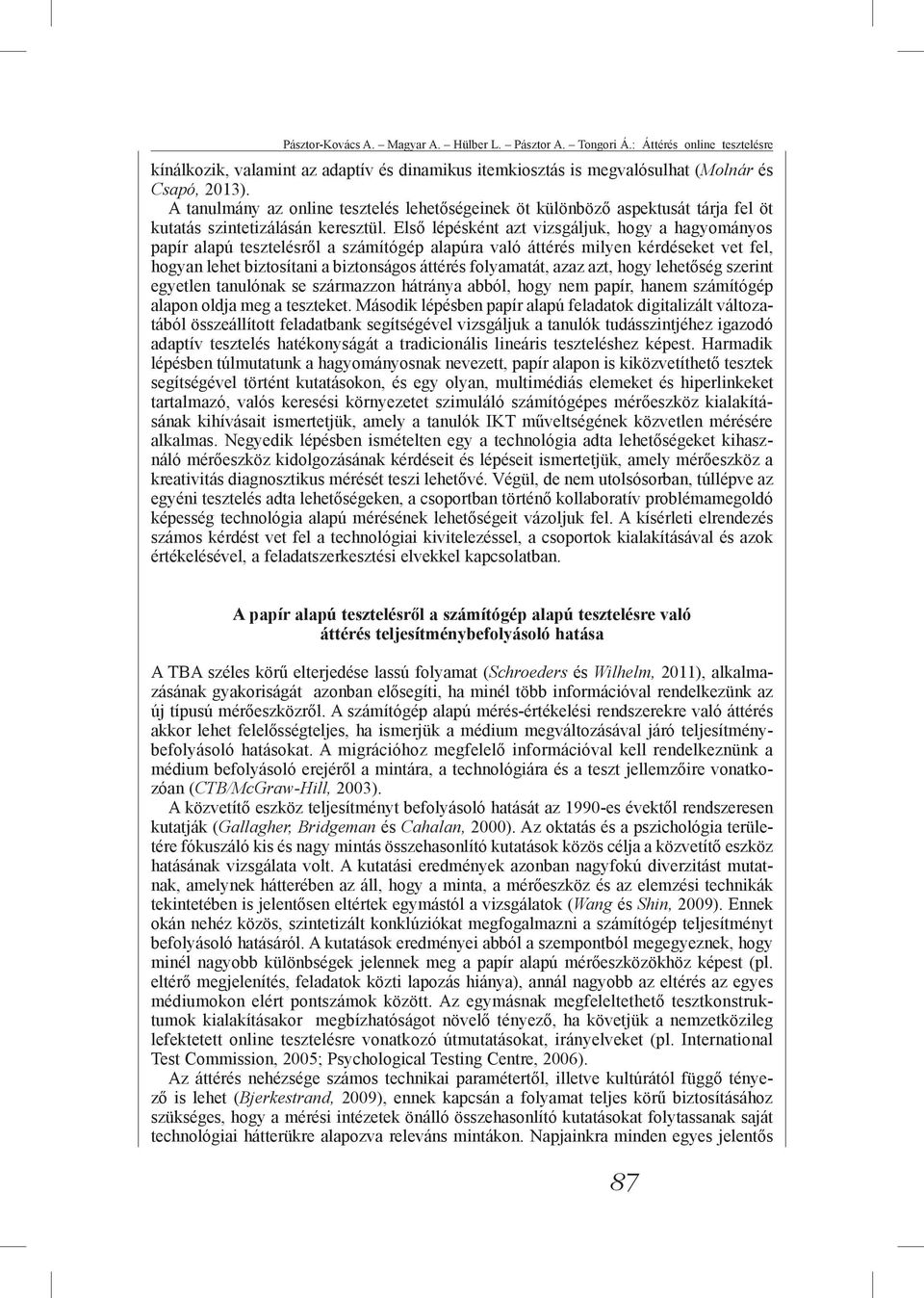 Pásztor-Kovács A. – Magyar A. – Hülber L. – Pásztor A. – Tongori Á.: Áttérés online tesztelésre

kínálkozik, valamint az adaptív és dinamikus itemkiosztás is megvalósulhat (Molnár és Csapó, 2013).

A tanulmány az online tesztelés lehetőségeinek öt különböző aspektusát tárja fel öt kutatás szintetizálásán keresztül. Első lépésként azt vizsgáljuk, hogy a hagyományos papír alapú tesztelésről a számítógép alapúra való áttérés milyen kérdéseket vet fel, hogyan lehet biztosítani a biztonságos áttérés folyamatát, azaz azt, hogy lehetőség szerint egyetlen tanulónak se származzon hátránya abból, hogy nem papír, hanem számítógép alapon oldja meg a teszteket. Második lépésben papír alapú feladatok digitalizált változatából összeállított feladatbank segítségével vizsgáljuk a tanulók tudásszintjéhez igazodó adaptív tesztelés hatékonyságát a tradicionális lineáris teszteléshez képest. Harmadik lépésben túlmutatunk a hagyományosnak nevezett, papír alapon is kiközvetíthető tesztek segítségével történt kutatásokon, és egy olyan, multimédiás elemeket és hiperlinkeket tartalmazó, valós keresési környezetet szimuláló számítógépes mérőeszköz kialakításának kihívásait ismertetjük, amely a tanulók IKT műveltségének közvetlen mérésére alkalmas. Negyedik lépésben ismételten egy a technológia adta lehetőségeket kihasználó mérőeszköz kidolgozásának kérdéseit és lépéseit ismertetjük, amely mérőeszköz a kreativitás diagnosztikus mérését teszi lehetővé. Végül, de nem utolsósorban, túllépve az egyéni tesztelés adta lehetőségeken, a csoportban történő kollaboratív problémamegoldó képesség technológia alapú mérésének lehetőségeit vázoljuk fel. A kísérleti elrendezés számos kérdést vet fel a technológiai kivitelezéssel, a csoportok kialakításával és azok értékelésével, a feladatszerkesztési elvekkel kapcsolatban.

A papír alapú tesztelésről a számítógép alapú tesztelésre való áttérés teljesítménybefolyásoló hatása

A TBA széles körű elterjedése lassú folyamat (Schroeders és Wilhelm, 2011), alkalmazásának gyakoriságát azonban elősegíti, ha minél több információval rendelkezünk az új típusú mérőeszközről. A számítógép alapú mérés-értékelési rendszerekre való áttérés akkor lehet felelősségteljes, ha ismerjük a médium megváltozásával járó teljesítménybefolyásoló hatásokat. A migrációhoz megfelelő információval kell rendelkeznünk a médium befolyásoló erejéről a mintára, a technológiára és a teszt jellemzőire vonatkozóan (CTB/McGraw-Hill, 2003).

A közvetítő eszköz teljesítményt befolyásoló hatását az 1990-es évektől rendszeresen kutatják (Gallagher, Bridgeman és Cahalan, 2000). Az oktatás és a pszichológia területére fókuszáló kis és nagy mintás összehasonlító kutatások közös célja a közvetítő eszköz hatásának vizsgálata volt. A kutatási eredmények azonban nagyfokú diverzitást mutatnak, amelynek hátterében az áll, hogy a minta, a mérőeszköz és az elemzési technikák tekintetében is jelentősen eltértek egymástól a vizsgálatok (Wang és Shin, 2009). Ennek okán nehéz közös, szintetizált konklúziókat megfogalmazni a számítógép teljesítményt befolyásoló hatásáról. A kutatások eredményei abból a szempontból megegyeznek, hogy minél nagyobb különbségek jelennek meg a papír alapú mérőeszközökhöz képest (pl. eltérő megjelenítés, feladatok közti lapozás hiánya), annál nagyobb az eltérés az egyes médiumokon elért pontszámok között. Az egymásnak megfeleltethető tesztkonstruktumok kialakításakor megbízhatóságot növelő tényező, ha követjük a nemzetközileg lefektetett online tesztelésre vonatkozó útmutatásokat, irányelveket (pl. International Test Commission, 2005; Psychological Testing Centre, 2006).

Az áttérés nehézsége számos technikai paramétertől, illetve kultúrától függő tényező is lehet (Bjerkestrand, 2009), ennek kapcsán a folyamat teljes körű biztosításához szükséges, hogy a mérési intézetek önálló összehasonlító kutatásokat folytassanak saját technológiai hátterükre alapozva releváns mintákon. Napjainkra minden egyes jelentős

87